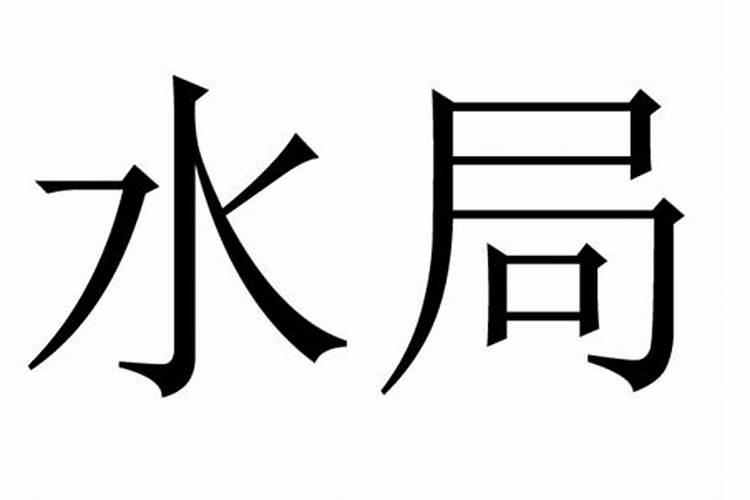 水局